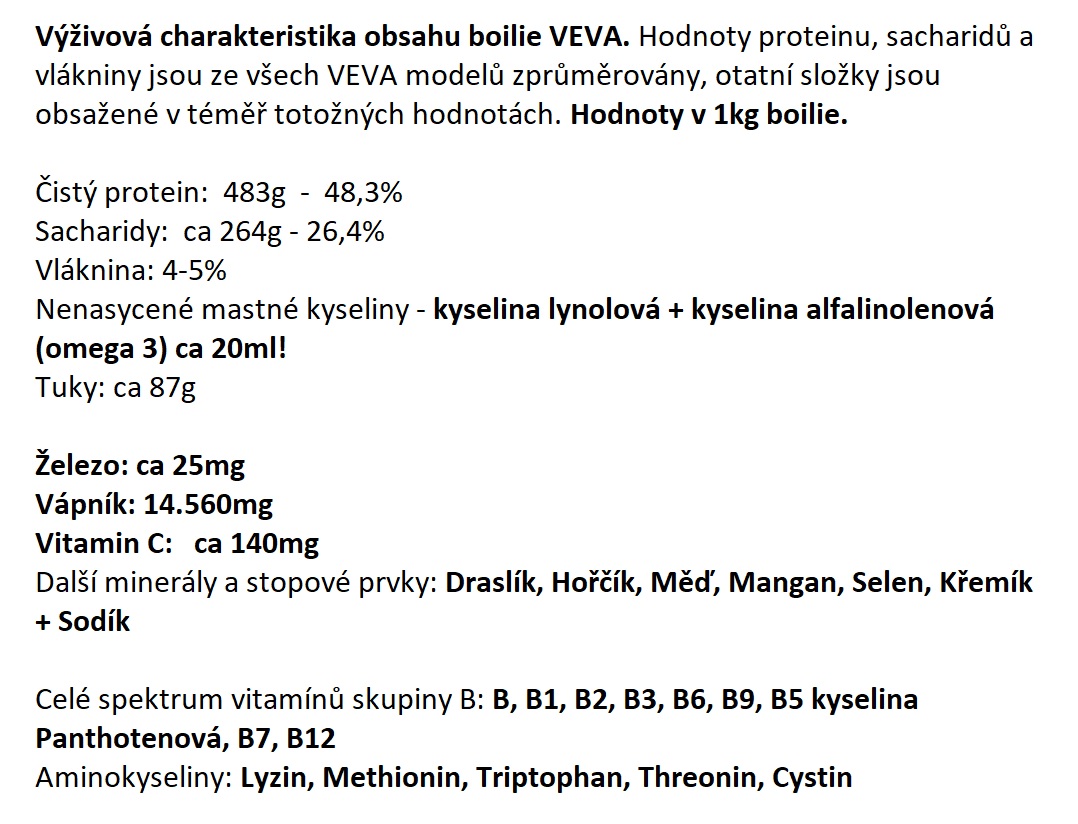 Výživová charakteristika obsahu boilie VEVA. Hodnoty proteinu, sacharidů a vlákniny jsou ze všech VEVA modelů zprůměrovány, otatní složky jsou obsažené v téměř totožných hodnotách. Hodnoty v 1kg boilie.

Čistý protein: 483g - 48,3%
Sacharidy: ca 264g - 26,4%
Vláknina: 4-5%
Nenasycené mastné kyseliny - kyselina lynolová + kyselina alfalinolenová (omega 3) ca 20ml!
Tuky: ca 87g

Železo: ca 25mg
Vápník: 14.560mg
Vitamin C: ca 140mg
Další minerály a stopové prvky: Draslík, Hořčík, Měď, Mangan, Selen, Křemík + Sodík

Celé spektrum vitamínů skupiny B: B, B1, B2, B3, B6, B9, B5 kyselina Panthotenová, B7, B12
Aminokyseliny: Lyzin, Methionin, Triptophan, Threonin, Cystin